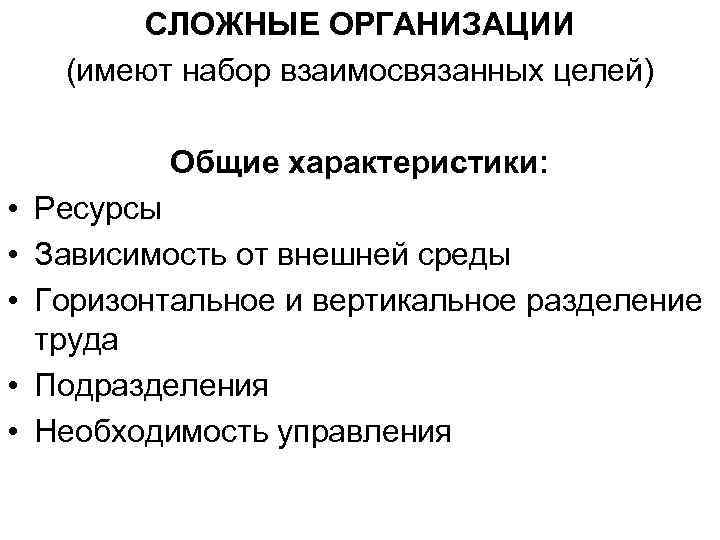 СЛОЖНЫЕ ОРГАНИЗАЦИИ
(имеют набор взаимосвязанных целей)

Общие характеристики:
• Ресурсы
• Зависимость от внешней среды
• Горизонтальное и вертикальное разделение труда
• Подразделения
• Необходимость управления